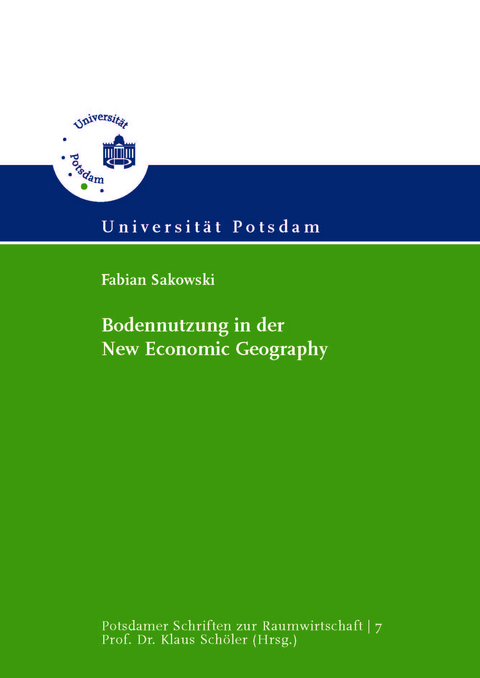 Universität Potsdam

Universität Potsdam

Fabian Sakowski

Bodennutzung in der New Economic Geography

Potsdamer Schriften zur Raumwirtschaft | 7
Prof. Dr. Klaus Schöler (Hrsg.)